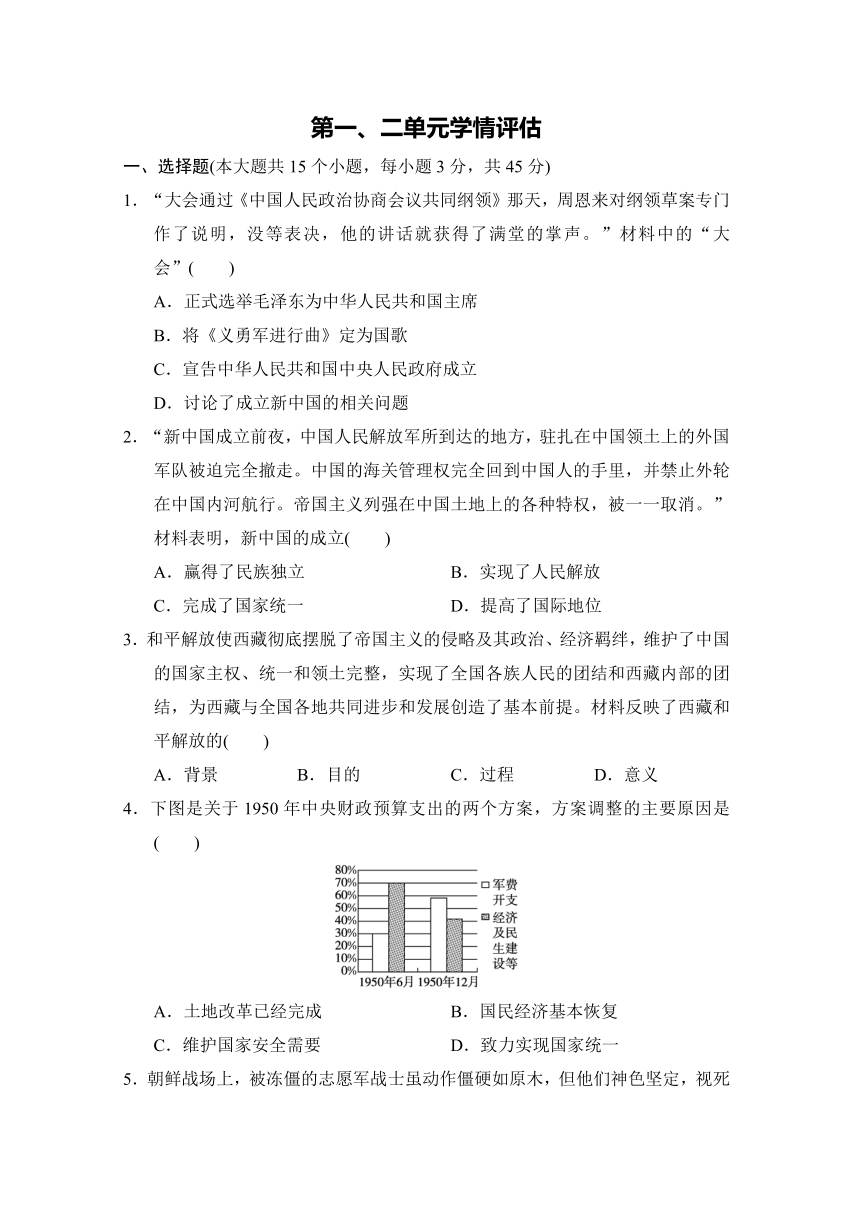 第一、二单元学情评估

一、选择题(本大题共 15 个小题，每小题 3 分，共 45 分)

1．“大会通过《中国人民政治协商会议共同纲领》那天，周恩来对纲领草案专门作了说明，没等表决，他的讲话就获得了满堂的掌声。”材料中的“大会”(　　)

A．正式选举毛泽东为中华人民共和国主席

B．将《义勇军进行曲》定为国歌

C．宣告中华人民共和国中央人民政府成立

D．讨论了成立新中国的相关问题

2．“新中国成立前夜，中国人民解放军所到达的地方，驻扎在中国领土上的外国军队被迫完全撤走。中国的海关管理权完全回到中国人的手里，并禁止外轮在中国内河航行。帝国主义列强在中国土地上的各种特权，被一一取消。”材料表明，新中国的成立(　　)

A．赢得了民族独立

B．实现了人民解放

C．完成了国家统一

D．提高了国际地位

3．和平解放使西藏彻底摆脱了帝国主义的侵略及其政治、经济羁绊，维护了中国的国家主权、统一和领土完整，实现了全国各族人民的团结和西藏内部的团结，为西藏与全国各地共同进步和发展创造了基本前提。材料反映了西藏和平解放的(　　)

A．背景　　B．目的　　C．过程　　D．意义

4．下图是关于 1950 年中央财政预算支出的两个方案，方案调整的主要原因是(　　)

80%
70%
60%
50%
40%
30%
20%
10%
0%
1950年6月 1950年12月
军费开支
经济及民生建设等

A．土地改革已经完成

B．国民经济基本恢复

C．维护国家安全需要

D．致力实现国家统一

5．朝鲜战场上，被冻僵的志愿军战士虽动作僵硬如原木，但他们神色坚定，视死